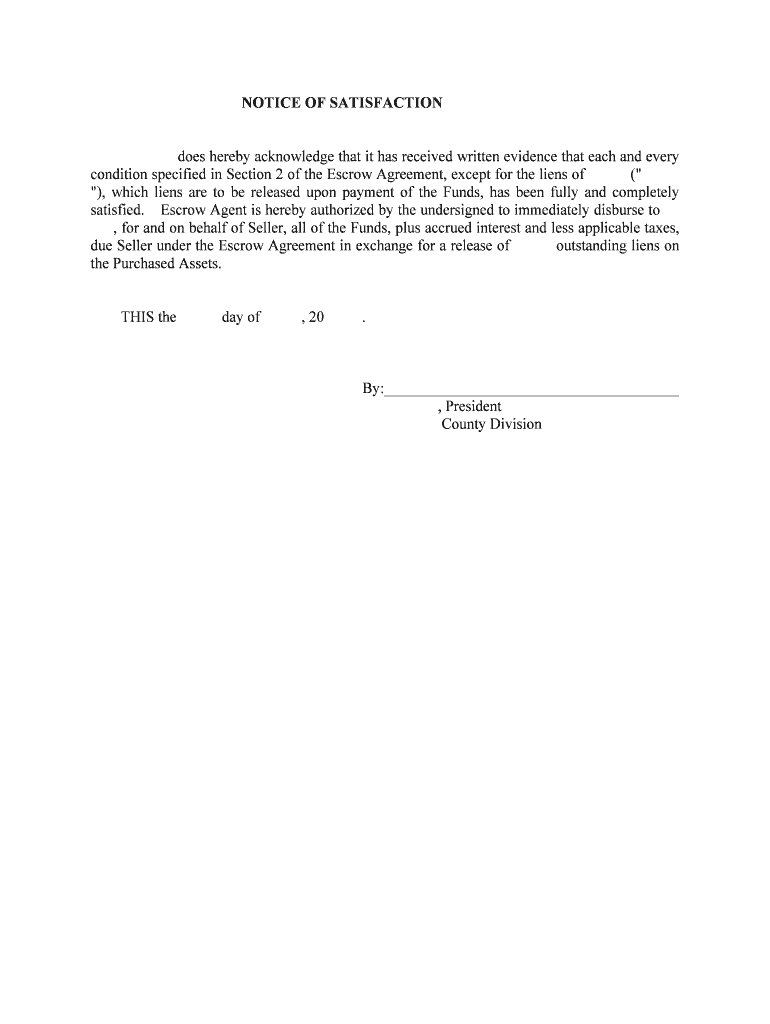 NOTICE OF SATISFACTION

does hereby acknowledge that it has received written evidence that each and every condition specified in Section 2 of the Escrow Agreement, except for the liens of (" "), which liens are to be released upon payment of the Funds, has been fully and completely satisfied. Escrow Agent is hereby authorized by the undersigned to immediately disburse to , for and on behalf of Seller, all of the Funds, plus accrued interest and less applicable taxes, due Seller under the Escrow Agreement in exchange for a release of outstanding liens on the Purchased Assets.

THIS the day of , 20 .

By:

, President
County Division